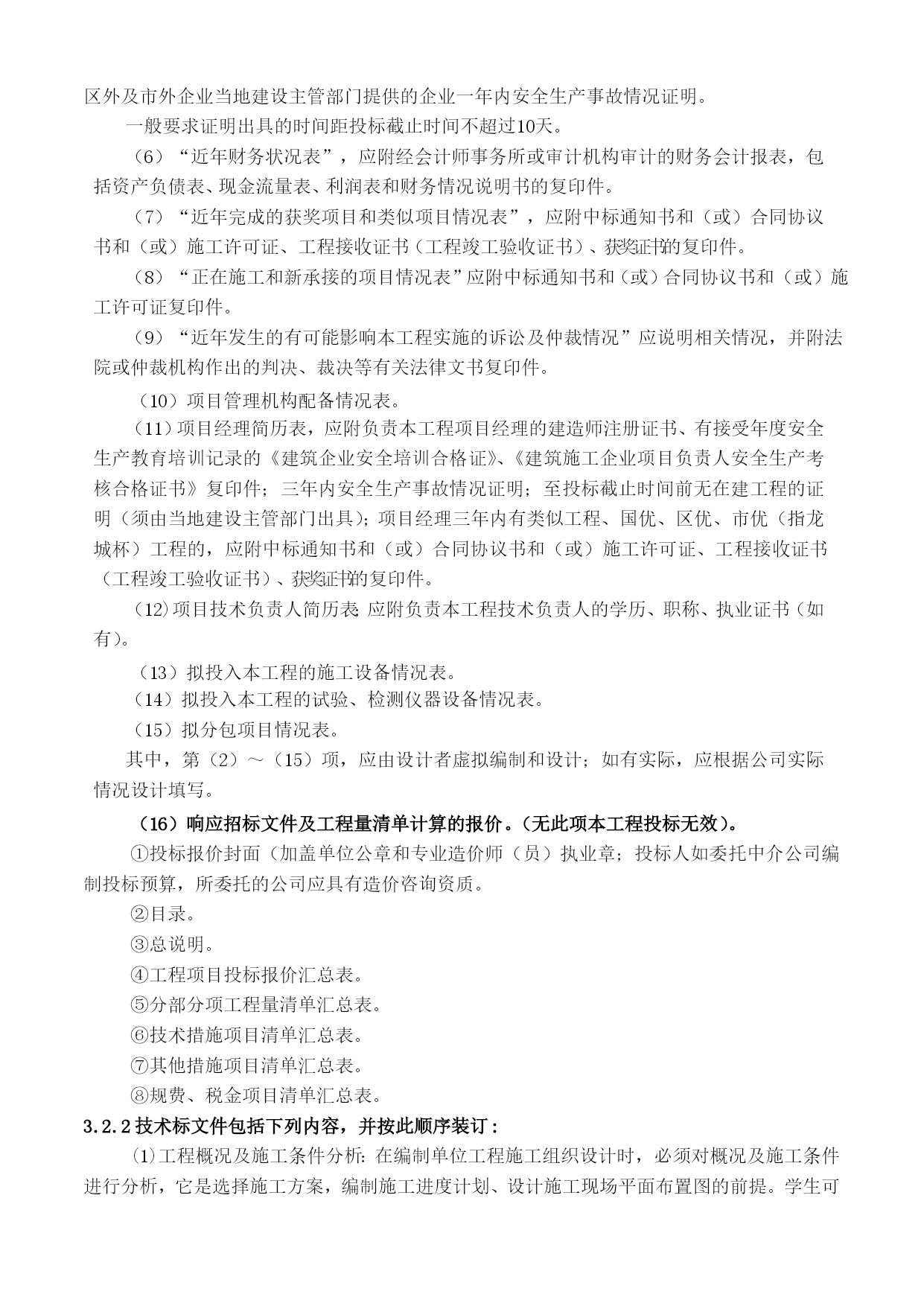 区外及市外企业当地建设主管部门提供的企业一年内安全生产事故情况证明。

一般要求证明出具的时间距投标截止时间不超过10天。

（6）“近年财务状况表”，应附经会计师事务所或审计机构审计的财务会计报表，包括资产负债表、现金流量表、利润表和财务情况说明书的复印件。

（7）“近年完成的获奖项目和类似项目情况表”，应附中标通知书和（或）合同协议书和（或）施工许可证、工程接收证书（工程竣工验收证书）、获奖证书的复印件。

（8）“正在施工和新承接的项目情况表”应附中标通知书和（或）合同协议书和（或）施工许可证复印件。

（9）“近年发生的有可能影响本工程实施的诉讼及仲裁情况”应说明相关情况，并附法院或仲裁机构作出的判决、裁决等有关法律文书复印件。

（10）项目管理机构配备情况表。

（11）项目经理简历表，应附负责本工程项目经理的建造师注册证书、有接受年度安全生产教育培训记录的《建筑企业安全培训合格证》、《建筑施工企业项目负责人安全生产考核合格证书》复印件；三年内安全生产事故情况证明；至投标截止时间前无在建工程的证明（须由当地建设主管部门出具）；项目经理三年内有类似工程、国优、区优、市优（指龙城杯）工程的，应附中标通知书和（或）合同协议书和（或）施工许可证、工程接收证书（工程竣工验收证书）、获奖证书的复印件。

（12）项目技术负责人简历表：应附负责本工程技术负责人的学历、职称、执业证书（如有）。

（13）拟投入本工程的施工设备情况表。

（14）拟投入本工程的试验、检测仪器设备情况表。

（15）拟分包项目情况表。

其中，第（2）～（15）项，应由设计者虚拟编制和设计；如有实际，应根据公司实际情况设计填写。

（16）响应招标文件及工程量清单计算的报价。（无此项本工程投标无效）。

①投标报价封面（加盖单位公章和专业造价师（员）执业章；投标人如委托中介公司编制投标预算，所委托的公司应具有造价咨询资质。

②目录。

③总说明。

④工程项目投标报价汇总表。

⑤分部分项工程量清单汇总表。

⑥技术措施项目清单汇总表。

⑦其他措施项目清单汇总表。

⑧规费、税金项目清单汇总表。

3.2.2 技术标文件包括下列内容，并按此顺序装订：

⑴工程概况及施工条件分析：在编制单位工程施工组织设计时，必须对概况及施工条件进行分析，它是选择施工方案，编制施工进度计划、设计施工现场平面布置图的前提。学生可